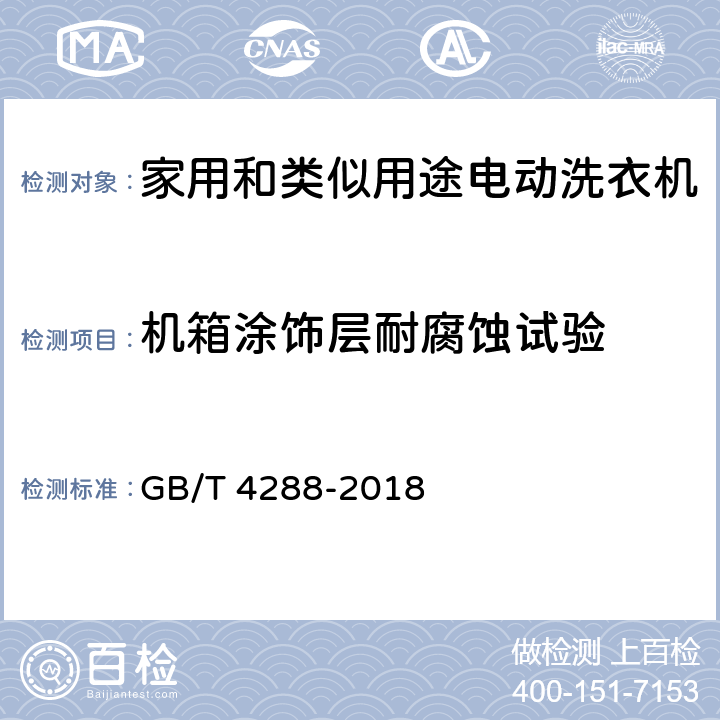 MA CNAS AL ilac-MRA

检测对象：家用和类似用途电动洗衣机

检测项目：机箱涂饰层耐腐蚀试验

检测标准：GB/T 4288-2018

百检
Baijiantest.com

做检测 上百检
400-151-7153